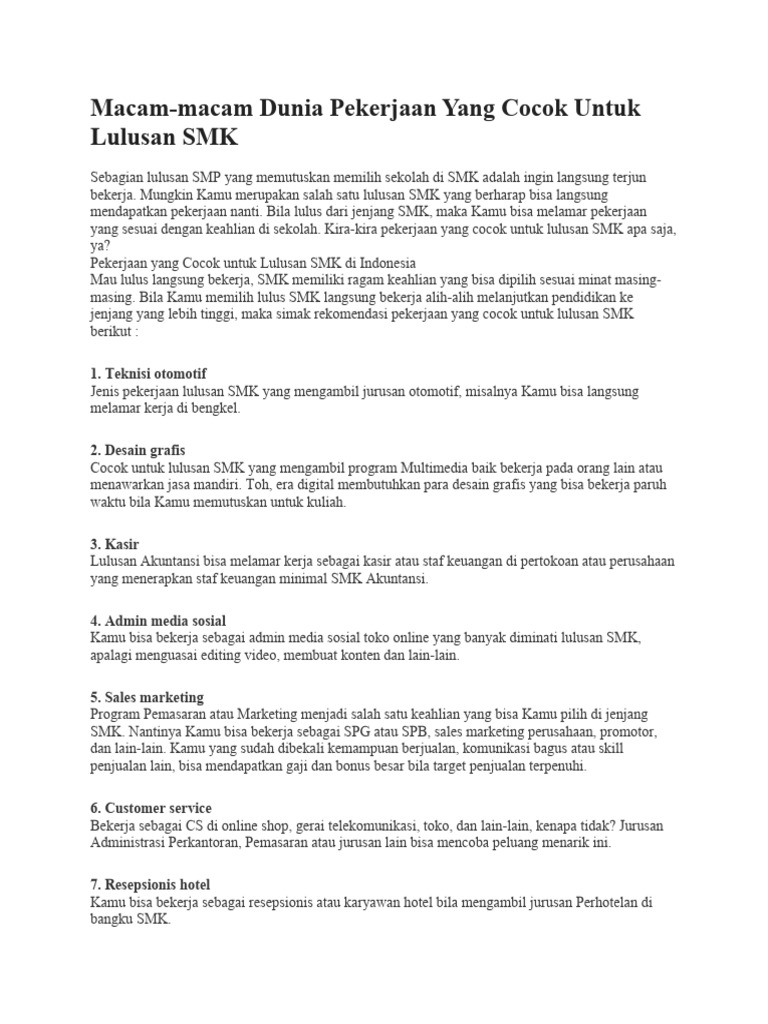 Macam-macam Dunia Pekerjaan Yang Cocok Untuk Lulusan SMK

Sebagian lulusan SMP yang memutuskan memilih sekolah di SMK adalah ingin langsung terjun bekerja. Mungkin Kamu merupakan salah satu lulusan SMK yang berharap bisa langsung mendapatkan pekerjaan nanti. Bila lulus dari jenjang SMK, maka Kamu bisa melamar pekerjaan yang sesuai dengan keahlian di sekolah. Kira-kira pekerjaan yang cocok untuk lulusan SMK apa saja, ya?
Pekerjaan yang Cocok untuk Lulusan SMK di Indonesia
Mau lulus langsung bekerja, SMK memiliki ragam keahlian yang bisa dipilih sesuai minat masing-masing. Bila Kamu memilih lulus SMK langsung bekerja alih-alih melanjutkan pendidikan ke jenjang yang lebih tinggi, maka simak rekomendasi pekerjaan yang cocok untuk lulusan SMK berikut :

1. Teknisi otomotif
Jenis pekerjaan lulusan SMK yang mengambil jurusan otomotif, misalnya Kamu bisa langsung melamar kerja di bengkel.

2. Desain grafis
Cocok untuk lulusan SMK yang mengambil program Multimedia baik bekerja pada orang lain atau menawarkan jasa mandiri. Toh, era digital membutuhkan para desain grafis yang bisa bekerja paruh waktu bila Kamu memutuskan untuk kuliah.

3. Kasir
Lulusan Akuntansi bisa melamar kerja sebagai kasir atau staf keuangan di pertokoan atau perusahaan yang menerapkan staf keuangan minimal SMK Akuntansi.

4. Admin media sosial
Kamu bisa bekerja sebagai admin media sosial toko online yang banyak diminati lulusan SMK, apalagi menguasai editing video, membuat konten dan lain-lain.

5. Sales marketing
Program Pemasaran atau Marketing menjadi salah satu keahlian yang bisa Kamu pilih di jenjang SMK. Nantinya Kamu bisa bekerja sebagai SPG atau SPB, sales marketing perusahaan, promotor, dan lain-lain. Kamu yang sudah dibekali kemampuan berjualan, komunikasi bagus atau skill penjualan lain, bisa mendapatkan gaji dan bonus besar bila target penjualan terpenuhi.

6. Customer service
Bekerja sebagai CS di online shop, gerai telekomunikasi, toko, dan lain-lain, kenapa tidak? Jurusan Administrasi Perkantoran, Pemasaran atau jurusan lain bisa mencoba peluang menarik ini.

7. Resepsionis hotel
Kamu bisa bekerja sebagai resepsionis atau karyawan hotel bila mengambil jurusan Perhotelan di bangku SMK.